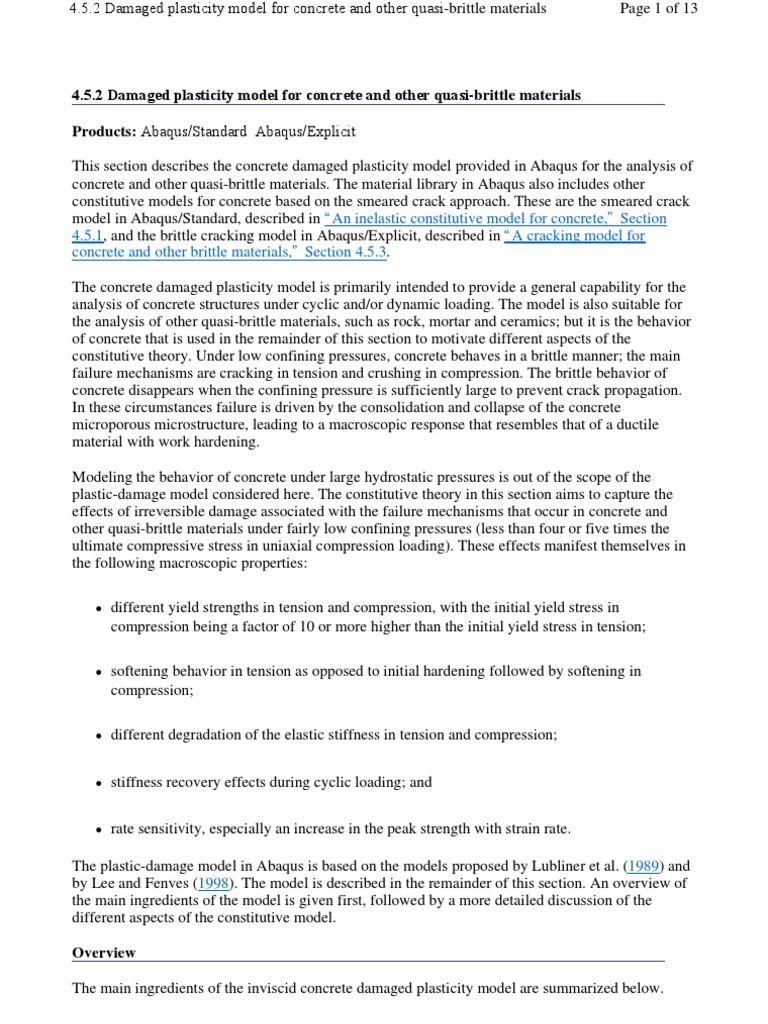 4.5.2 Damaged plasticity model for concrete and other quasi-brittle materials Page 1 of 13

4.5.2 Damaged plasticity model for concrete and other quasi-brittle materials

Products: Abaqus/Standard Abaqus/Explicit

This section describes the concrete damaged plasticity model provided in Abaqus for the analysis of concrete and other quasi-brittle materials. The material library in Abaqus also includes other constitutive models for concrete based on the smeared crack approach. These are the smeared crack model in Abaqus/Standard, described in "An inelastic constitutive model for concrete," Section 4.5.1, and the brittle cracking model in Abaqus/Explicit, described in "A cracking model for concrete and other brittle materials," Section 4.5.3.

The concrete damaged plasticity model is primarily intended to provide a general capability for the analysis of concrete structures under cyclic and/or dynamic loading. The model is also suitable for the analysis of other quasi-brittle materials, such as rock, mortar and ceramics; but it is the behavior of concrete that is used in the remainder of this section to motivate different aspects of the constitutive theory. Under low confining pressures, concrete behaves in a brittle manner; the main failure mechanisms are cracking in tension and crushing in compression. The brittle behavior of concrete disappears when the confining pressure is sufficiently large to prevent crack propagation. In these circumstances failure is driven by the consolidation and collapse of the concrete microporous microstructure, leading to a macroscopic response that resembles that of a ductile material with work hardening.

Modeling the behavior of concrete under large hydrostatic pressures is out of the scope of the plastic-damage model considered here. The constitutive theory in this section aims to capture the effects of irreversible damage associated with the failure mechanisms that occur in concrete and other quasi-brittle materials under fairly low confining pressures (less than four or five times the ultimate compressive stress in uniaxial compression loading). These effects manifest themselves in the following macroscopic properties:

• different yield strengths in tension and compression, with the initial yield stress in compression being a factor of 10 or more higher than the initial yield stress in tension;

• softening behavior in tension as opposed to initial hardening followed by softening in compression;

• different degradation of the elastic stiffness in tension and compression;

• stiffness recovery effects during cyclic loading; and

• rate sensitivity, especially an increase in the peak strength with strain rate.

The plastic-damage model in Abaqus is based on the models proposed by Lubliner et al. (1989) and by Lee and Fenves (1998). The model is described in the remainder of this section. An overview of the main ingredients of the model is given first, followed by a more detailed discussion of the different aspects of the constitutive model.

Overview

The main ingredients of the inviscid concrete damaged plasticity model are summarized below.